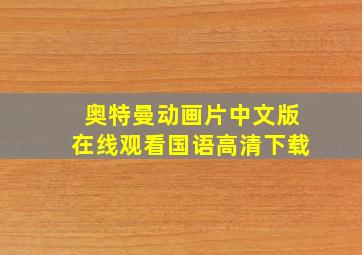 奥特曼动画片中文版
在线观看国语高清下载